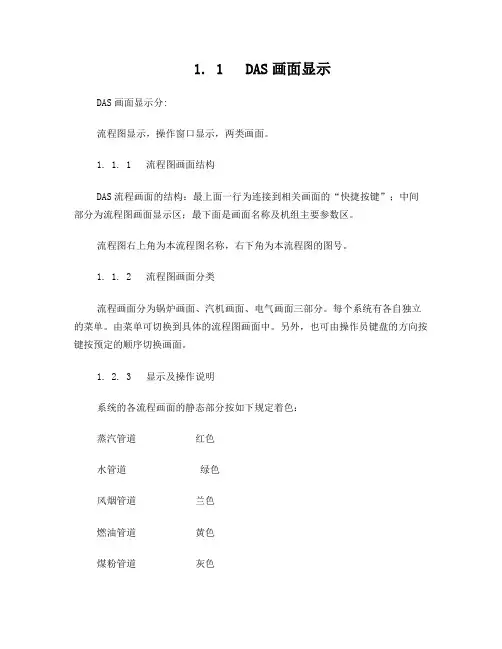 1. 1　DAS 画面显示

DAS 画面显示分:

流程图显示，操作窗口显示，两类画面。

1. 1. 1　流程图画面结构

DAS 流程画面的结构：最上面一行为连接到相关画面的“快捷按键”；中间部分为流程图画面显示区；最下面是画面名称及机组主要参数区。

流程图右上角为本流程图名称，右下角为本流程图的图号。

1. 1. 2　流程图画面分类

流程画面分为锅炉画面、汽机画面、电气画面三部分。每个系统有各自独立的菜单。由菜单可切换到具体的流程图画面中。另外，也可由操作员键盘的方向按键按预定的顺序切换画面。

1. 2. 3　显示及操作说明

系统的各流程画面的静态部分按如下规定着色：

蒸汽管道　　红色

水管道　　绿色

风烟管道　　兰色

燃油管道　　黄色

煤粉管道　　灰色